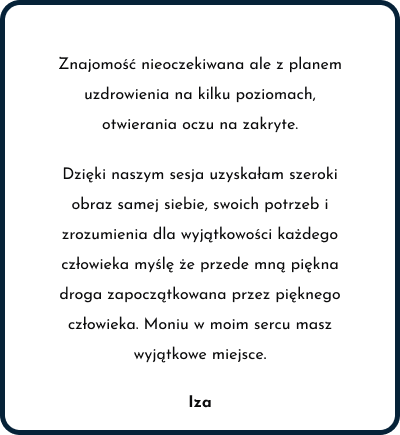 Znajomość nieoczekiwana ale z planem uzdrowienia na kilku poziomach, otwierania oczu na zakryte.

Dzięki naszym sesja uzyskałam szeroki obraz samej siebie, swoich potrzeb i zrozumienia dla wyjątkowości każdego człowieka myślę że przede mną piękna droga zapoczątkowana przez pięknego człowieka. Moniu w moim sercu masz wyjątkowe miejsce.

Iza